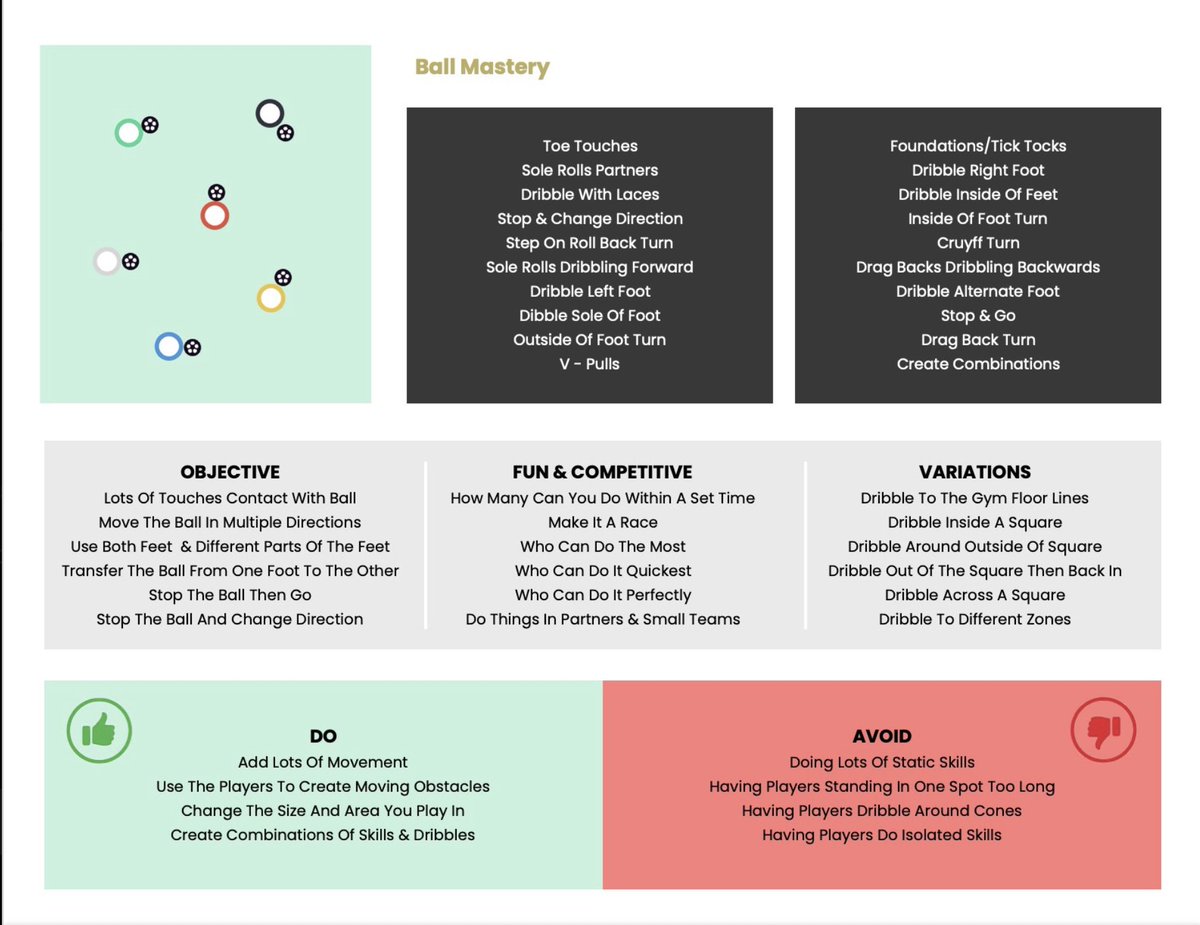 Ball Mastery

Toe Touches
Sole Rolls Partners
Dribble With Laces
Stop & Change Direction
Step On Roll Back Turn
Sole Rolls Dribbling Forward
Dribble Left Foot
Dibble Sole Of Foot
Outside Of Foot Turn
V - Pulls

Foundations/Tick Tocks
Dribble Right Foot
Dribble Inside Of Feet
Inside Of Foot Turn
Cruyff Turn
Drag Backs Dribbling Backwards
Dribble Alternate Foot
Stop & Go
Drag Back Turn
Create Combinations

OBJECTIVE
Lots Of Touches Contact With Ball
Move The Ball In Multiple Directions
Use Both Feet & Different Parts Of The Feet
Transfer The Ball From One Foot To The Other
Stop The Ball Then Go
Stop The Ball And Change Direction

FUN & COMPETITIVE
How Many Can You Do Within A Set Time
Make It A Race
Who Can Do The Most
Who Can Do It Quickest
Who Can Do It Perfectly
Do Things In Partners & Small Teams

VARIATIONS
Dribble To The Gym Floor Lines
Dribble Inside A Square
Dribble Around Outside Of Square
Dribble Out Of The Square Then Back In
Dribble Across A Square
Dribble To Different Zones

DO
Add Lots Of Movement
Use The Players To Create Moving Obstacles
Change The Size And Area You Play In
Create Combinations Of Skills & Dribbles

AVOID
Doing Lots Of Static Skills
Having Players Standing In One Spot Too Long
Having Players Dribble Around Cones
Having Players Do Isolated Skills